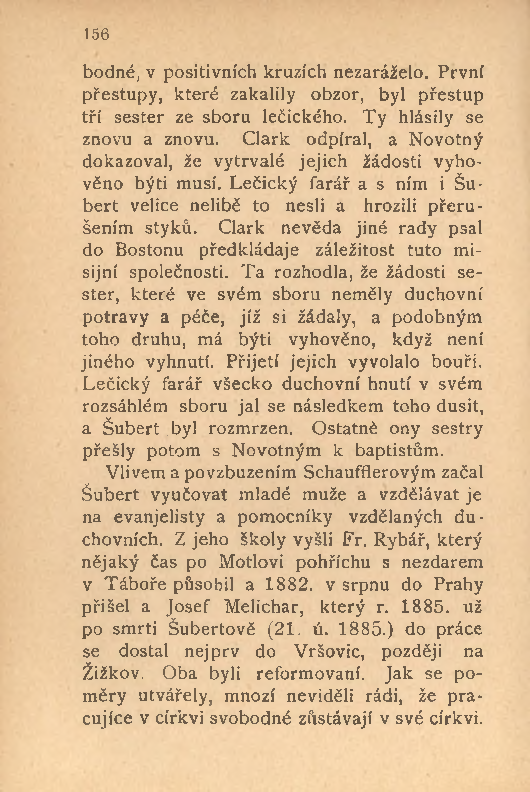 156

bodné, v positivních kruzích nezaráželo. První přestupy, které zakalily obzor, byl přestup tří sester ze sboru lečického. Ty hlásily se znovu a znovu. Clark odpíral, a Novotný dokazoval, že vytrvalé jejich žádosti vyhověno býti musí. Lečický farář a s ním i Šubert velice nelibě to nesli a hrozili přerušením styků. Clark nevěda jiné rady psal do Bostonu předkládaje záležitost tuto misijní společnosti. Ta rozhodla, že žádosti sester, které ve svém sboru neměly duchovní potravy a péče, jíž si žádaly, a podobným toho druhu, má býti vyhověno, když není jiného vyhnutí. Přijetí jejich vyvolalo bouři. Lečický farář všecko duchovní hnutí v svém rozsáhlém sboru jal se následkem toho dusit, a Šubert byl rozmrzen. Ostatně ony sestry přešly potom s Novotným k baptistům.

Vlivem a povzbuzením Schaufflerovým začal Šubert vyučovat mladé muže a vzdělávat je na evanjelisty a pomocníky vzdělaných duchovních. Z jeho školy vyšli Fr. Rybář, který nějaký čas po Motlovi pohříchu s nezdarem v Táboře působil a 1882. v srpnu do Prahy přišel a Josef Melichar, který r. 1885. už po smrti Šubertově (21. ú. 1885.) do práce se dostal nejprv do Vršovic, později na Žižkov. Oba byli reformovaní. Jak se poměry utvářely, mnozí neviděli rádi, že pracujíce v církvi svobodné zůstávají v své církvi.